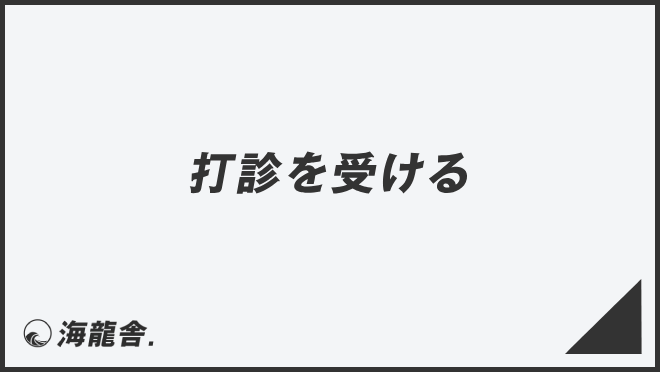 打診を受ける

海龍舎.